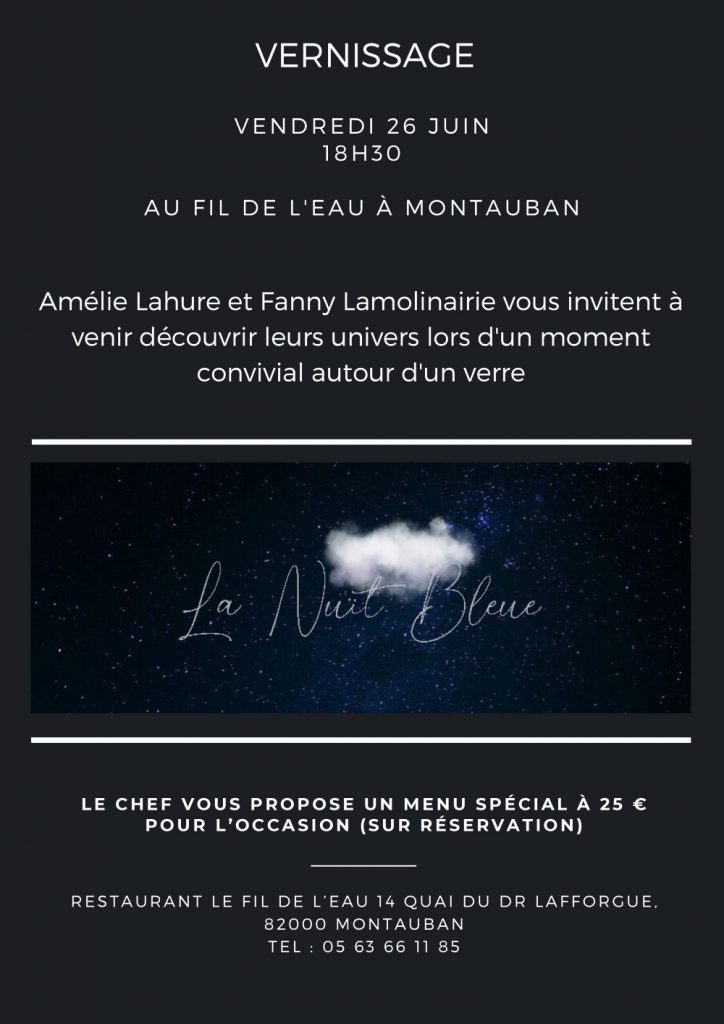 VERNISSAGE

VENDREDI 26 JUIN
18H30

AU FIL DE L'EAU À MONTAUBAN

Amélie Lahure et Fanny Lamolinairie vous invitent à venir découvrir leurs univers lors d'un moment convivial autour d'un verre

La Nuit Bleue

LE CHEF VOUS PROPOSE UN MENU SPÉCIAL À 25 € POUR L'OCCASION (SUR RÉSERVATION)

RESTAURANT LE FIL DE L'EAU 14 QUAI DU DR LAFFORGUE, 82000 MONTAUBAN
TEL : 05 63 66 11 85